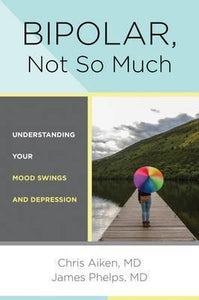 BIPOLAR,
Not So Much

UNDERSTANDING
YOUR
MOOD SWINGS
AND DEPRESSION

Chris Aiken, MD
James Phelps, MD